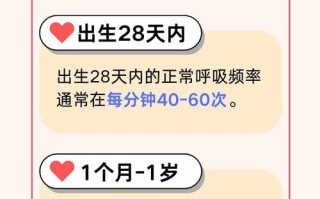 出生28天内

出生28天内的正常呼吸频率通常在每分钟40-60次。

1个月-1岁